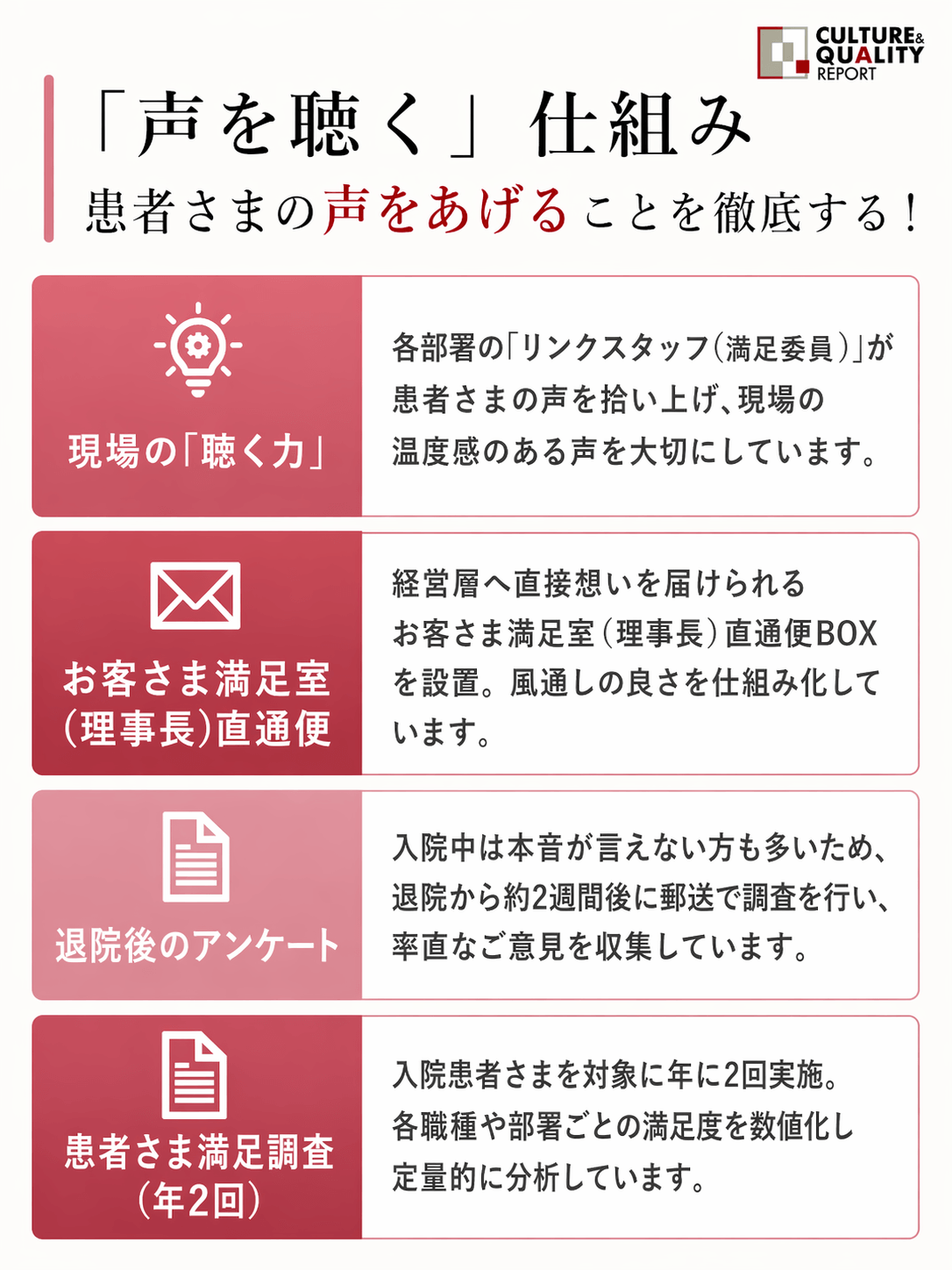 CULTURE& QUALITY REPORT

「声を聴く」仕組み
患者さまの声をあげることを徹底する！

現場の「聴く力」

各部署の「リンクスタッフ（満足委員）」が患者さまの声を拾い上げ、現場の温度感のある声を大切にしています。

お客さま満足室（理事長）直通便

経営層へ直接想いを届けられるお客さま満足室（理事長）直通便BOXを設置。風通しの良さを仕組み化しています。

退院後のアンケート

入院中は本音が言えない方も多いため、退院から約2週間後に郵送で調査を行い、率直なご意見を収集しています。

患者さま満足調査（年2回）

入院患者さまを対象に年に2回実施。各職種や部署ごとの満足度を数値化し定量的に分析しています。